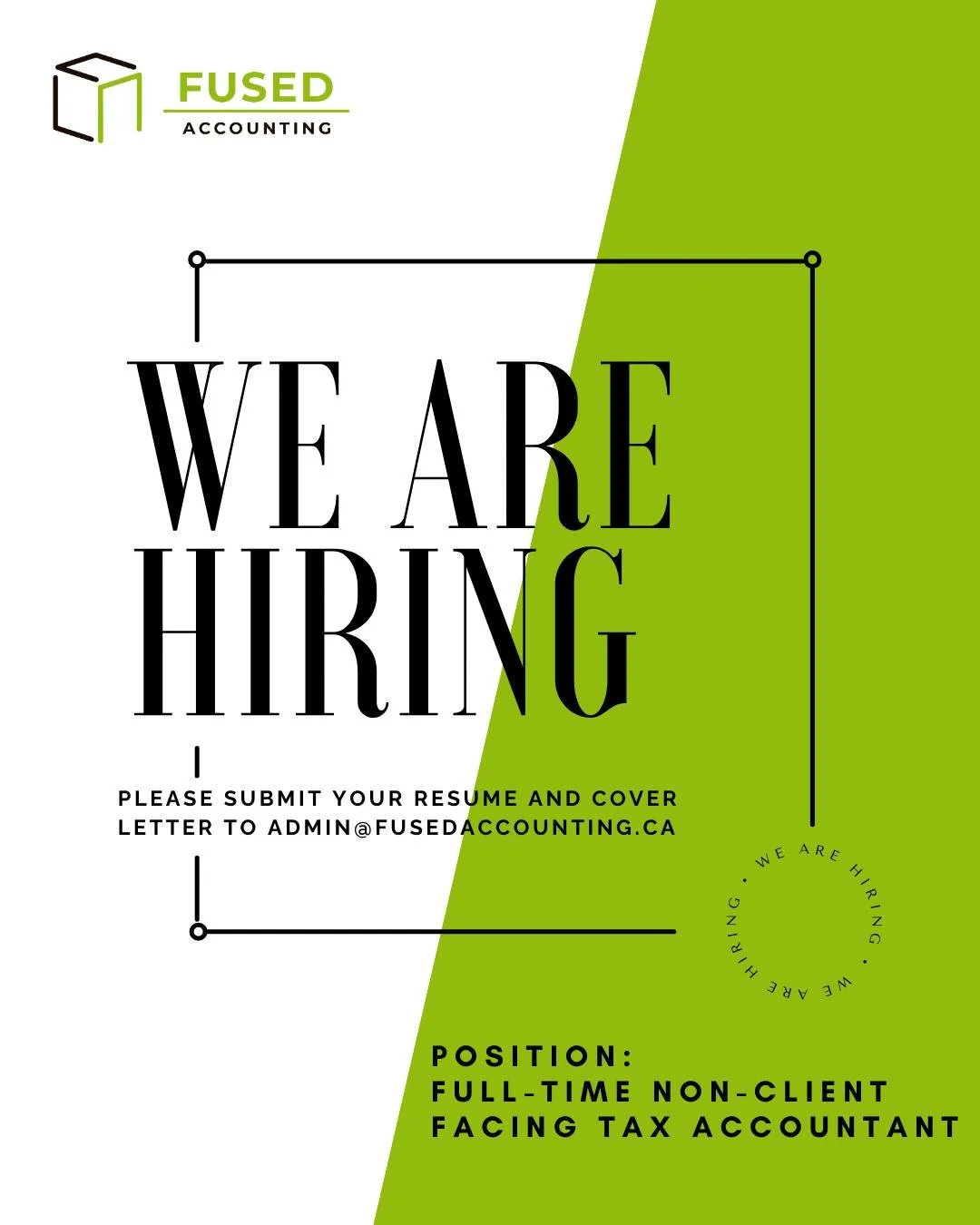 FUSED
ACCOUNTING

WE ARE
HIRING

PLEASE SUBMIT YOUR RESUME AND COVER LETTER TO ADMIN@FUSEDACCOUNTING.CA

• WE ARE HIRING • WE ARE HIRING

POSITION:
FULL-TIME NON-CLIENT FACING TAX ACCOUNTANT